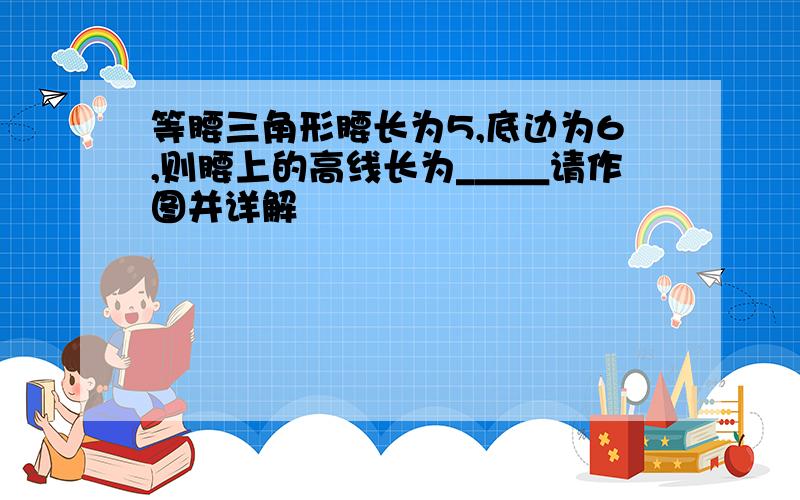 等腰三角形腰长为5,底边为6,则腰上的高线长为_____请作图并详解